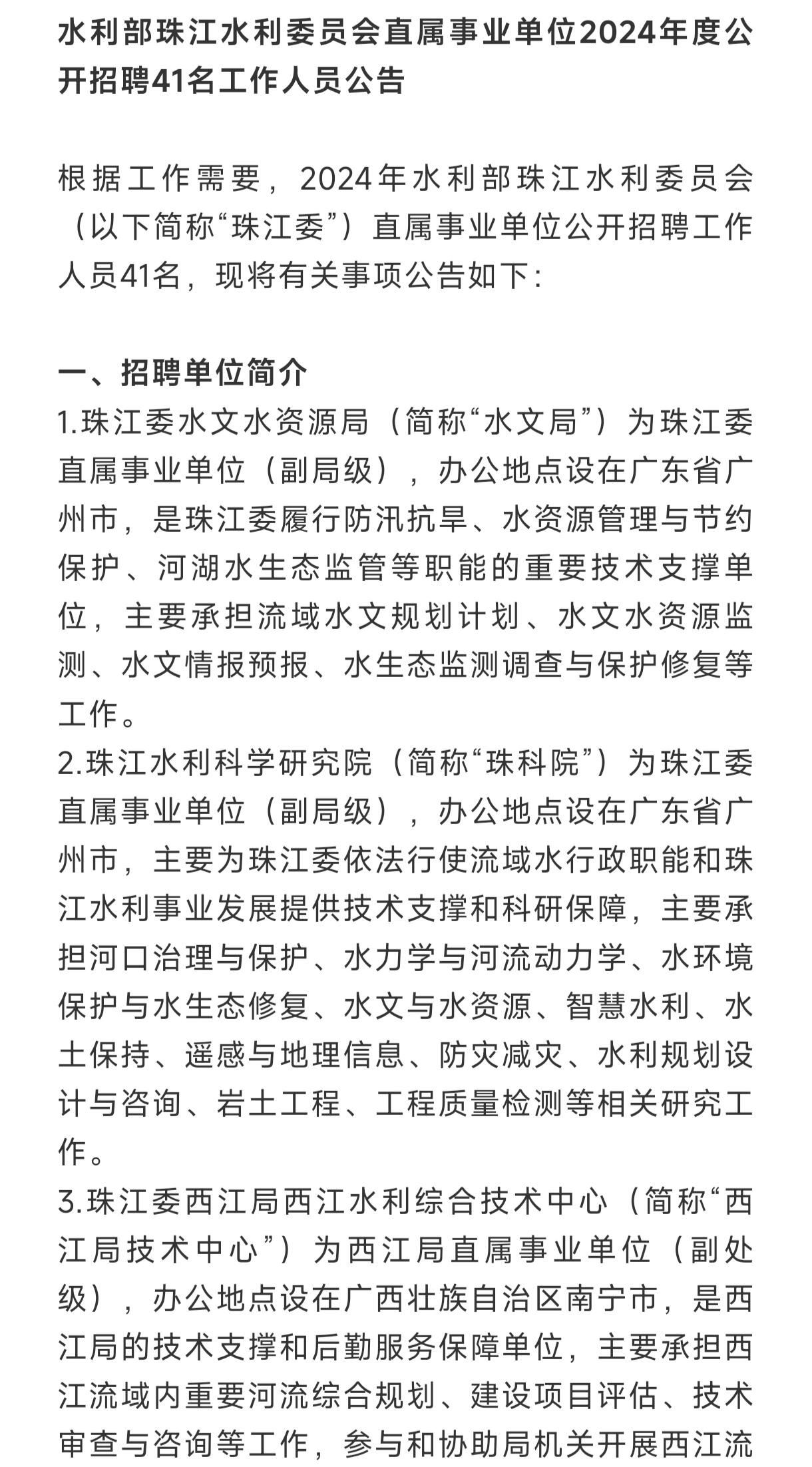 水利部珠江水利委员会直属事业单位2024年度公开招聘41名工作人员公告

根据工作需要，2024年水利部珠江水利委员会（以下简称“珠江委”）直属事业单位公开招聘工作人员41名，现将有关事项公告如下：

一、招聘单位简介
1.珠江委水文水资源局（简称“水文局”）为珠江委直属事业单位（副局级），办公地点设在广东省广州市，是珠江委履行防汛抗旱、水资源管理与节约保护、河湖水生态监管等职能的重要技术支撑单位，主要承担流域水文规划计划、水文水资源监测、水文情报预报、水生态监测调查与保护修复等工作。
2.珠江水利科学研究院（简称“珠科院”）为珠江委直属事业单位（副局级），办公地点设在广东省广州市，主要为珠江委依法行使流域水行政职能和珠江水利事业发展提供技术支撑和科研保障，主要承担河口治理与保护、水力学与河流动力学、水环境保护与水生态修复、水文与水资源、智慧水利、水土保持、遥感与地理信息、防灾减灾、水利规划设计与咨询、岩土工程、工程质量检测等相关研究工作。
3.珠江委西江局西江水利综合技术中心（简称“西江局技术中心”）为西江局直属事业单位（副处级），办公地点设在广西壮族自治区南宁市，是西江局的技术支撑和后勤服务保障单位，主要承担西江流域内重要河流综合规划、建设项目评估、技术审查与咨询等工作，参与和协助局机关开展西江流